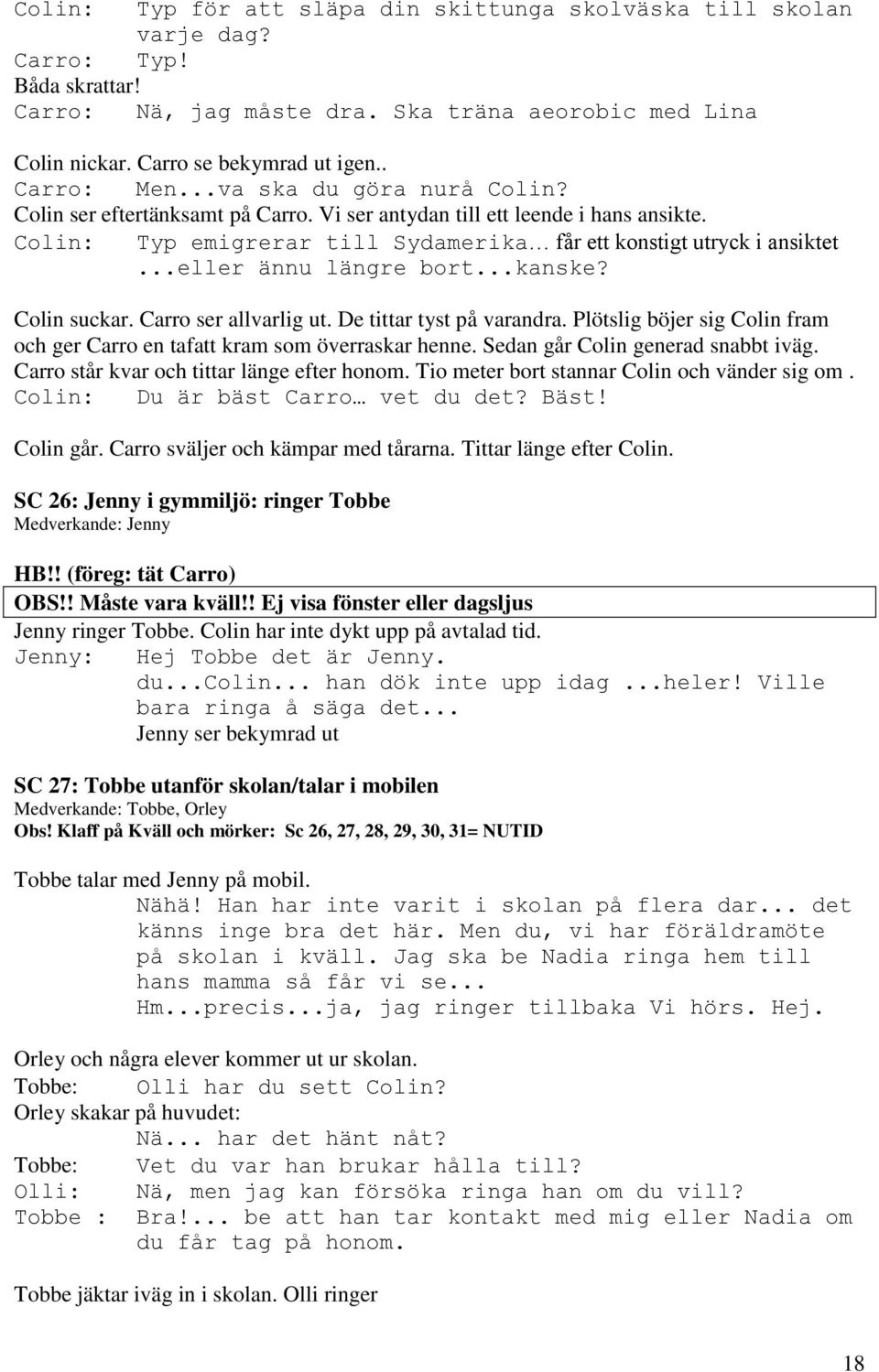 Colin: Typ för att släpa din skittunga skolväska till skolan varje dag?
Carro: Typ!
Båda skrattar!
Carro: Nä, jag måste dra. Ska träna aeorobic med Lina

Colin nickar. Carro se bekymrad ut igen..
Carro: Men...va ska du göra nurå Colin?
Colin ser eftertänksamt på Carro. Vi ser antydan till ett leende i hans ansikte.
Colin: Typ emigrerar till Sydamerika… får ett konstigt utryck i ansiktet ...eller ännu längre bort...kanske?

Colin suckar. Carro ser allvarlig ut. De tittar tyst på varandra. Plötslig böjer sig Colin fram och ger Carro en tafatt kram som överraskar henne. Sedan går Colin generad snabbt iväg. Carro står kvar och tittar länge efter honom. Tio meter bort stannar Colin och vänder sig om .
Colin: Du är bäst Carro… vet du det? Bäst!

Colin går. Carro sväljer och kämpar med tårarna. Tittar länge efter Colin.

SC 26: Jenny i gymmiljö: ringer Tobbe
Medverkande: Jenny

HB!! (föreg: tät Carro)
OBS!! Måste vara kväll!! Ej visa fönster eller dagsljus
Jenny ringer Tobbe. Colin har inte dykt upp på avtalad tid.
Jenny: Hej Tobbe det är Jenny. du...Colin... han dök inte upp idag ...heler! Ville bara ringa å säga det...
Jenny ser bekymrad ut

SC 27: Tobbe utanför skolan/talar i mobilen
Medverkande: Tobbe, Orley
Obs! Klaff på Kväll och mörker: Sc 26, 27, 28, 29, 30, 31= NUTID

Tobbe talar med Jenny på mobil.
Nähä! Han har inte varit i skolan på flera dar... det känns inge bra det här. Men du, vi har föräldramöte på skolan i kväll. Jag ska be Nadia ringa hem till hans mamma så får vi se...
Hm...precis...ja, jag ringer tillbaka Vi hörs. Hej.

Orley och några elever kommer ut ur skolan.
Tobbe: Olli har du sett Colin?
Orley skakar på huvudet:
Nä... har det hänt nåt?
Tobbe: Vet du var han brukar hålla till?
Olli: Nä, men jag kan försöka ringa han om du vill?
Tobbe : Bra!... be att han tar kontakt med mig eller Nadia om du får tag på honom.

Tobbe jäktar iväg in i skolan. Olli ringer

18